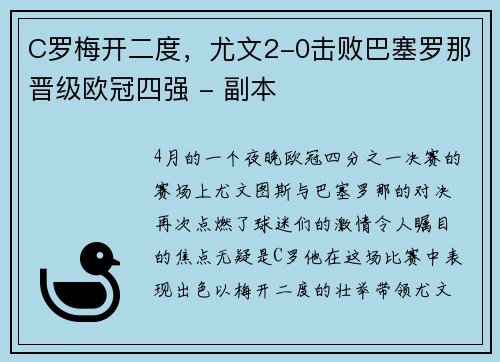 C罗梅开二度，尤文2-0击败巴塞罗那晋级欧冠四强 - 副本

4月的一个夜晚欧冠四分之一决赛的赛场上尤文图斯与巴塞罗那的对决再次点燃了球迷们的激情令人瞩目的焦点无疑是C罗他在这场比赛中表现出色以梅开二度的壮举带领尤文